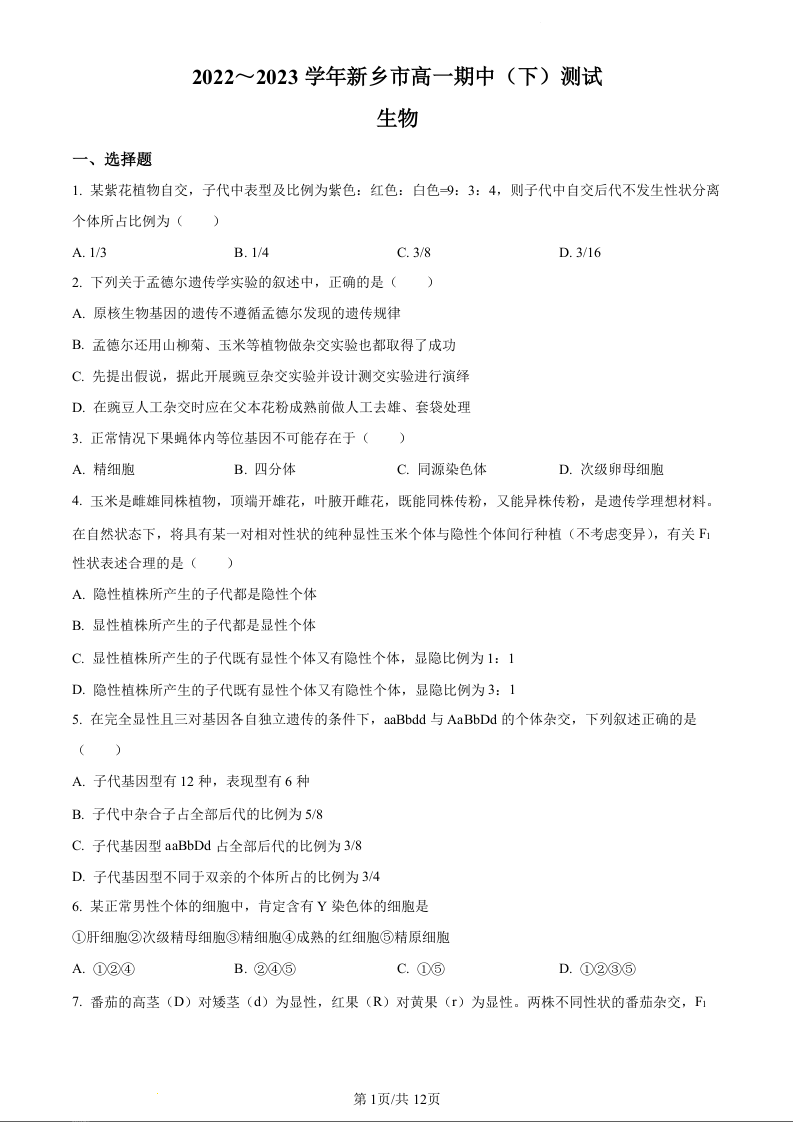 2022～2023 学年新乡市高一期中（下）测试

生物

一、选择题

1. 某紫花植物自交，子代中表型及比例为紫色：红色：白色=9：3：4，则子代中自交后代不发生性状分离个体所占比例为（　　）

A. 1/3　　B. 1/4　　C. 3/8　　D. 3/16

2. 下列关于孟德尔遗传学实验的叙述中，正确的是（　　）

A. 原核生物基因的遗传不遵循孟德尔发现的遗传规律

B. 孟德尔还用山柳菊、玉米等植物做杂交实验也都取得了成功

C. 先提出假说，据此开展豌豆杂交实验并设计测交实验进行演绎

D. 在豌豆人工杂交时应在父本花粉成熟前做人工去雄、套袋处理

3. 正常情况下果蝇体内等位基因不可能存在于（　　）

A. 精细胞　　B. 四分体　　C. 同源染色体　　D. 次级卵母细胞

4. 玉米是雌雄同株植物，顶端开雄花，叶腋开雌花，既能同株传粉，又能异株传粉，是遗传学理想材料。在自然状态下，将具有某一对相对性状的纯种显性玉米个体与隐性个体间行种植（不考虑变异），有关 $F_1$ 性状表述合理的是（　　）

A. 隐性植株所产生的子代都是隐性个体

B. 显性植株所产生的子代都是显性个体

C. 显性植株所产生的子代既有显性个体又有隐性个体，显隐比例为 1：1

D. 隐性植株所产生的子代既有显性个体又有隐性个体，显隐比例为 3：1

5. 在完全显性且三对基因各自独立遗传的条件下，aaBbdd 与 AaBbDd 的个体杂交，下列叙述正确的是（　　）

A. 子代基因型有 12 种，表现型有 6 种

B. 子代中杂合子占全部后代的比例为 5/8

C. 子代基因型 aaBbDd 占全部后代的比例为 3/8

D. 子代基因型不同于双亲的个体所占的比例为 3/4

6. 某正常男性个体的细胞中，肯定含有 Y 染色体的细胞是

①肝细胞②次级精母细胞③精细胞④成熟的红细胞⑤精原细胞

A. ①②④　　B. ②④⑤　　C. ①⑤　　D. ①②③⑤

7. 番茄的高茎（D）对矮茎（d）为显性，红果（R）对黄果（r）为显性。两株不同性状的番茄杂交，$F_1$

第 1页/共 12页